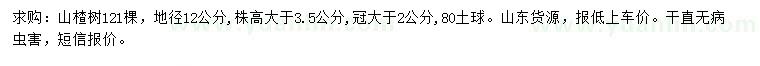 求购：山楂树121棵，地径12公分，株高大于3.5公分，冠大于2公分，80土球。山东货源，报低上车价。干直无病虫害，短信报价。